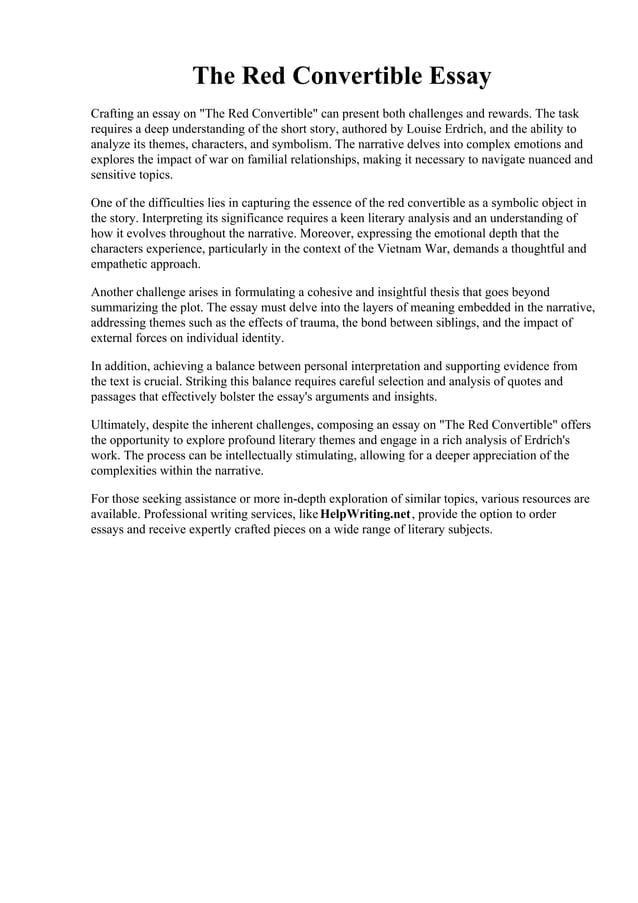 The Red Convertible Essay

Crafting an essay on "The Red Convertible" can present both challenges and rewards. The task requires a deep understanding of the short story, authored by Louise Erdrich, and the ability to analyze its themes, characters, and symbolism. The narrative delves into complex emotions and explores the impact of war on familial relationships, making it necessary to navigate nuanced and sensitive topics.

One of the difficulties lies in capturing the essence of the red convertible as a symbolic object in the story. Interpreting its significance requires a keen literary analysis and an understanding of how it evolves throughout the narrative. Moreover, expressing the emotional depth that the characters experience, particularly in the context of the Vietnam War, demands a thoughtful and empathetic approach.

Another challenge arises in formulating a cohesive and insightful thesis that goes beyond summarizing the plot. The essay must delve into the layers of meaning embedded in the narrative, addressing themes such as the effects of trauma, the bond between siblings, and the impact of external forces on individual identity.

In addition, achieving a balance between personal interpretation and supporting evidence from the text is crucial. Striking this balance requires careful selection and analysis of quotes and passages that effectively bolster the essay's arguments and insights.

Ultimately, despite the inherent challenges, composing an essay on "The Red Convertible" offers the opportunity to explore profound literary themes and engage in a rich analysis of Erdrich's work. The process can be intellectually stimulating, allowing for a deeper appreciation of the complexities within the narrative.

For those seeking assistance or more in-depth exploration of similar topics, various resources are available. Professional writing services, like HelpWriting.net, provide the option to order essays and receive expertly crafted pieces on a wide range of literary subjects.